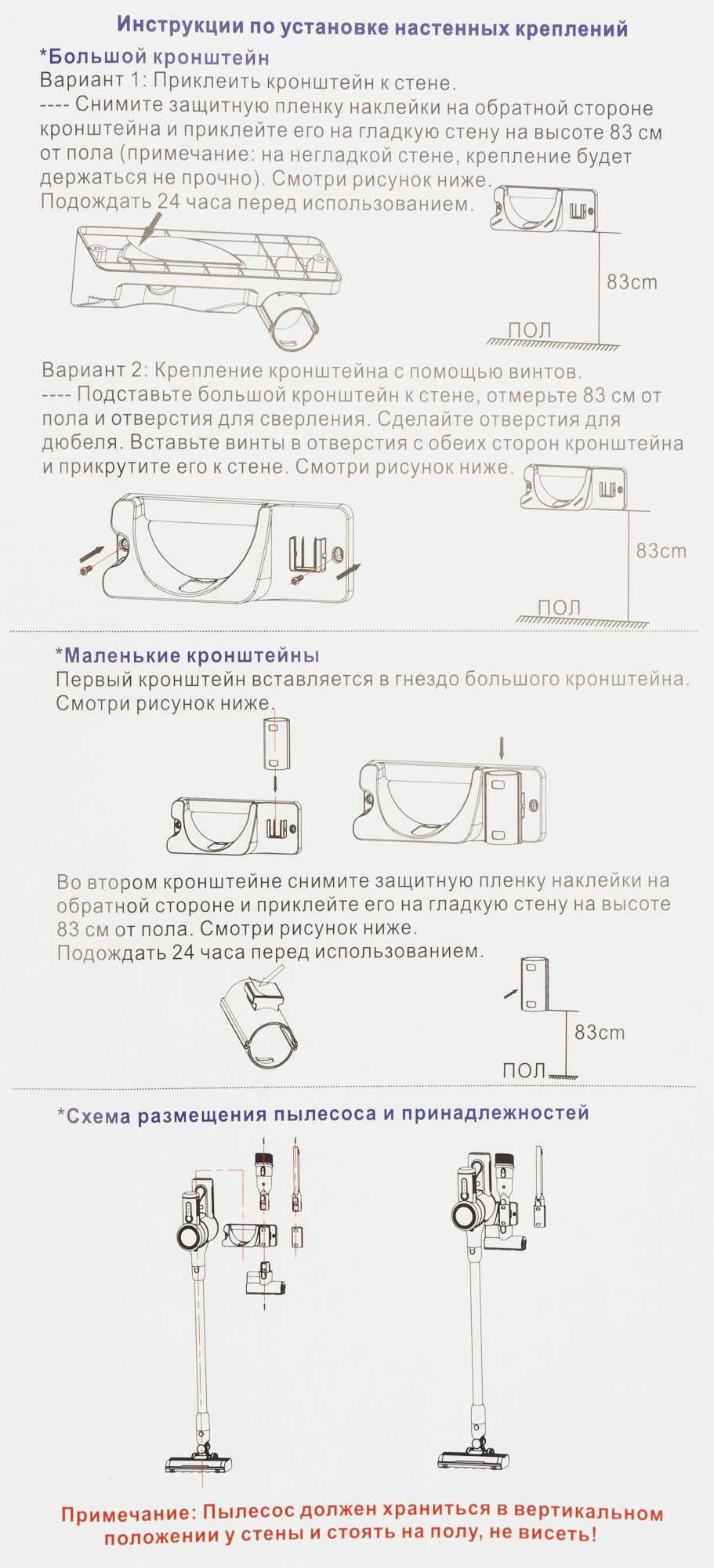 Инструкции по установке настенных креплений

*Большой кронштейн

Вариант 1: Приклеить кронштейн к стене.

---- Снимите защитную пленку наклейки на обратной стороне кронштейна и приклейте его на гладкую стену на высоте 83 см от пола (примечание: на негладкой стене, крепление будет держаться не прочно). Смотри рисунок ниже.

Подождать 24 часа перед использованием.

83cm

ПОЛ

Вариант 2: Крепление кронштейна с помощью винтов.

---- Подставьте большой кронштейн к стене, отмерьте 83 см от пола и отверстия для сверления. Сделайте отверстия для дюбеля. Вставьте винты в отверстия с обеих сторон кронштейна и прикрутите его к стене. Смотри рисунок ниже.

83cm

ПОЛ

*Маленькие кронштейны

Первый кронштейн вставляется в гнездо большого кронштейна. Смотри рисунок ниже.

Во втором кронштейне снимите защитную пленку наклейки на обратной стороне и приклейте его на гладкую стену на высоте 83 см от пола. Смотри рисунок ниже.

Подождать 24 часа перед использованием.

83cm

ПОЛ

*Схема размещения пылесоса и принадлежностей

Примечание: Пылесос должен храниться в вертикальном положении у стены и стоять на полу, не висеть!